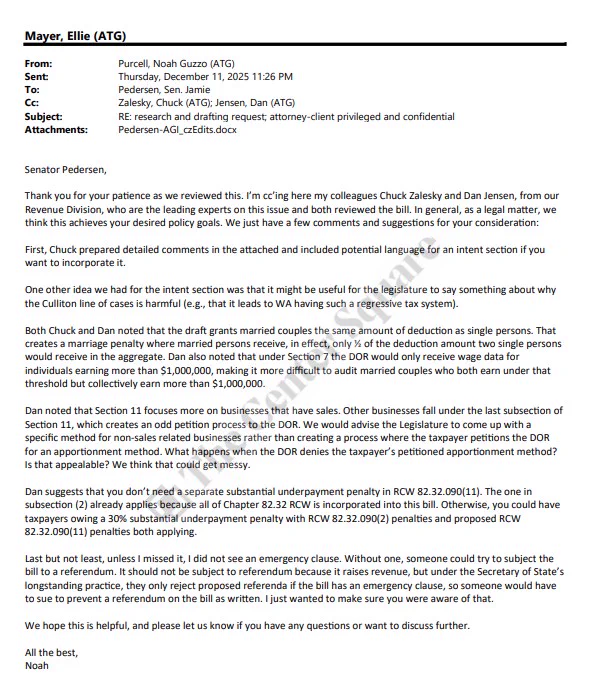 Mayer, Ellie (ATG)

From: Purcell, Noah Guzzo (ATG)
Sent: Thursday, December 11, 2025 11:26 PM
To: Pedersen, Sen. Jamie
Cc: Zalesky, Chuck (ATG); Jensen, Dan (ATG)
Subject: RE: research and drafting request; attorney-client privileged and confidential
Attachments: Pedersen-AGI_czEdits.docx

Senator Pedersen,

Thank you for your patience as we reviewed this. I'm cc'ing here my colleagues Chuck Zalesky and Dan Jensen, from our Revenue Division, who are the leading experts on this issue and both reviewed the bill. In general, as a legal matter, we think this achieves your desired policy goals. We just have a few comments and suggestions for your consideration:

First, Chuck prepared detailed comments in the attached and included potential language for an intent section if you want to incorporate it.

One other idea we had for the intent section was that it might be useful for the legislature to say something about why the Culliton line of cases is harmful (e.g., that it leads to WA having such a regressive tax system).

Both Chuck and Dan noted that the draft grants married couples the same amount of deduction as single persons. That creates a marriage penalty where married persons receive, in effect, only ½ of the deduction amount two single persons would receive in the aggregate. Dan also noted that under Section 7 the DOR would only receive wage data for individuals earning more than $1,000,000, making it more difficult to audit married couples who both earn under that threshold but collectively earn more than $1,000,000.

Dan noted that Section 11 focuses more on businesses that have sales. Other businesses fall under the last subsection of Section 11, which creates an odd petition process to the DOR. We would advise the Legislature to come up with a specific method for non-sales related businesses rather than creating a process where the taxpayer petitions the DOR for an apportionment method. What happens when the DOR denies the taxpayer's petitioned apportionment method? Is that appealable? We think that could get messy.

Dan suggests that you don't need a separate substantial underpayment penalty in RCW 82.32.090(11). The one in subsection (2) already applies because all of Chapter 82.32 RCW is incorporated into this bill. Otherwise, you could have taxpayers owing a 30% substantial underpayment penalty with RCW 82.32.090(2) penalties and proposed RCW 82.32.090(11) penalties both applying.

Last but not least, unless I missed it, I did not see an emergency clause. Without one, someone could try to subject the bill to a referendum. It should not be subject to referendum because it raises revenue, but under the Secretary of State's longstanding practice, they only reject proposed referenda if the bill has an emergency clause, so someone would have to sue to prevent a referendum on the bill as written. I just wanted to make sure you were aware of that.

We hope this is helpful, and please let us know if you have any questions or want to discuss further.

All the best,
Noah

The Center Square